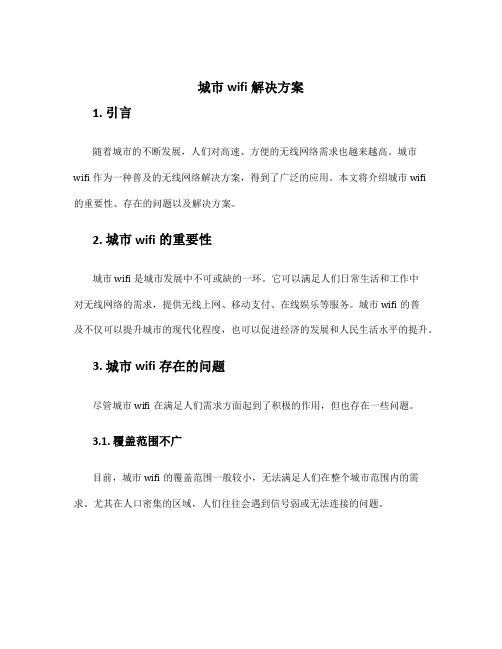 城市 wifi 解决方案

1. 引言

随着城市的不断发展，人们对高速、方便的无线网络需求也越来越高。城市 wifi 作为一种普及的无线网络解决方案，得到了广泛的应用。本文将介绍城市 wifi 的重要性、存在的问题以及解决方案。

2. 城市 wifi 的重要性

城市 wifi 是城市发展中不可或缺的一环。它可以满足人们日常生活和工作中对无线网络的需求，提供无线上网、移动支付、在线娱乐等服务。城市 wifi 的普及不仅可以提升城市的现代化程度，也可以促进经济的发展和人民生活水平的提升。

3. 城市 wifi 存在的问题

尽管城市 wifi 在满足人们需求方面起到了积极的作用，但也存在一些问题。

3.1. 覆盖范围不广

目前，城市 wifi 的覆盖范围一般较小，无法满足人们在整个城市范围内的需求。尤其在人口密集的区域，人们往往会遇到信号弱或无法连接的问题。